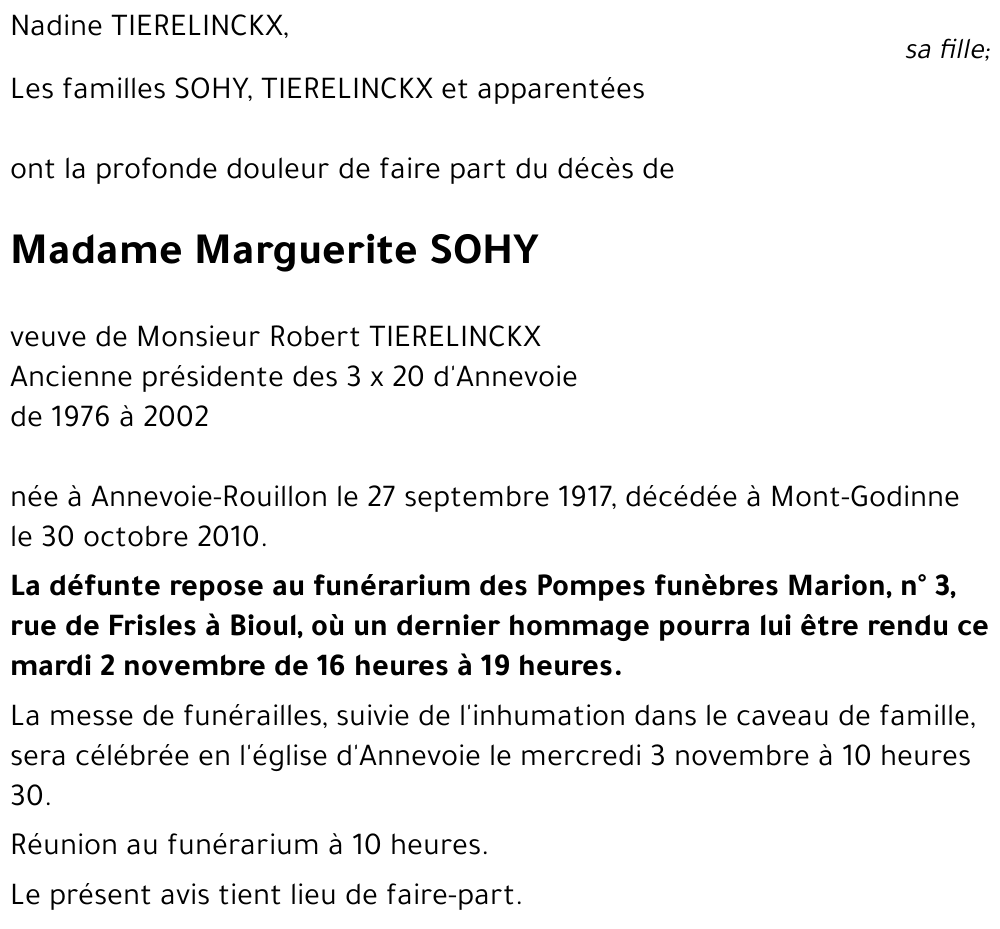 Nadine TIERELINCKX,

sa fille;

Les familles SOHY, TIERELINCKX et apparentées

ont la profonde douleur de faire part du décès de

Madame Marguerite SOHY

veuve de Monsieur Robert TIERELINCKX
Ancienne présidente des 3 x 20 d'Annevoie
de 1976 à 2002

née à Annevoie-Rouillon le 27 septembre 1917, décédée à Mont-Godinne le 30 octobre 2010.

La défunte repose au funérarium des Pompes funèbres Marion, n° 3, rue de Frisles à Bioul, où un dernier hommage pourra lui être rendu ce mardi 2 novembre de 16 heures à 19 heures.

La messe de funérailles, suivie de l'inhumation dans le caveau de famille, sera célébrée en l'église d'Annevoie le mercredi 3 novembre à 10 heures 30.

Réunion au funérarium à 10 heures.

Le présent avis tient lieu de faire-part.